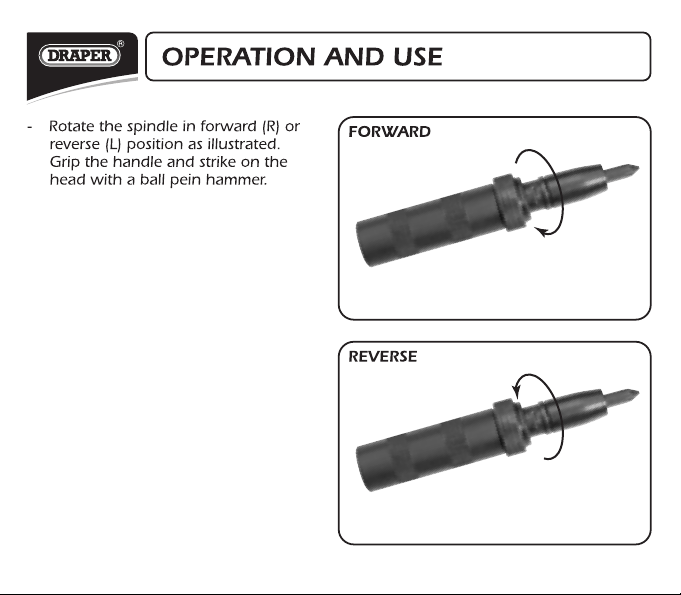 DRAPER®

OPERATION AND USE

- Rotate the spindle in forward (R) or reverse (L) position as illustrated. Grip the handle and strike on the head with a ball pein hammer.

FORWARD

REVERSE